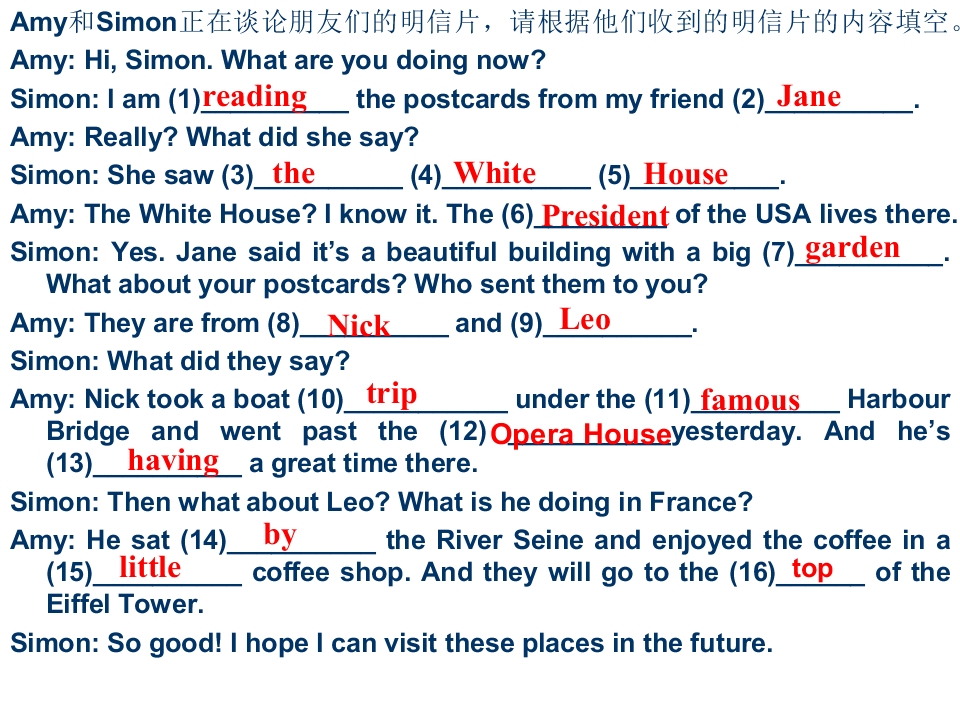 Amy和Simon正在谈论朋友们的明信片，请根据他们收到的明信片的内容填空。

Amy: Hi, Simon. What are you doing now?

Simon: I am (1)reading the postcards from my friend (2)Jane.

Amy: Really? What did she say?

Simon: She saw (3)the (4)White (5)House.

Amy: The White House? I know it. The (6)President of the USA lives there.

Simon: Yes. Jane said it's a beautiful building with a big (7)garden. What about your postcards? Who sent them to you?

Amy: They are from (8)Nick and (9)Leo.

Simon: What did they say?

Amy: Nick took a boat (10)trip under the (11)famous Harbour Bridge and went past the (12)Opera House yesterday. And he's (13)having a great time there.

Simon: Then what about Leo? What is he doing in France?

Amy: He sat (14)by the River Seine and enjoyed the coffee in a (15)little coffee shop. And they will go to the (16)top of the Eiffel Tower.

Simon: So good! I hope I can visit these places in the future.